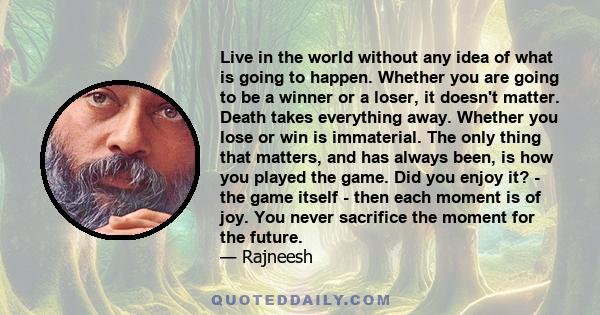 Live in the world without any idea of what is going to happen. Whether you are going to be a winner or a loser, it doesn't matter. Death takes everything away. Whether you lose or win is immaterial. The only thing that matters, and has always been, is how you played the game. Did you enjoy it? - the game itself - then each moment is of joy. You never sacrifice the moment for the future.

— Rajneesh

QUOTEDDAILY.COM